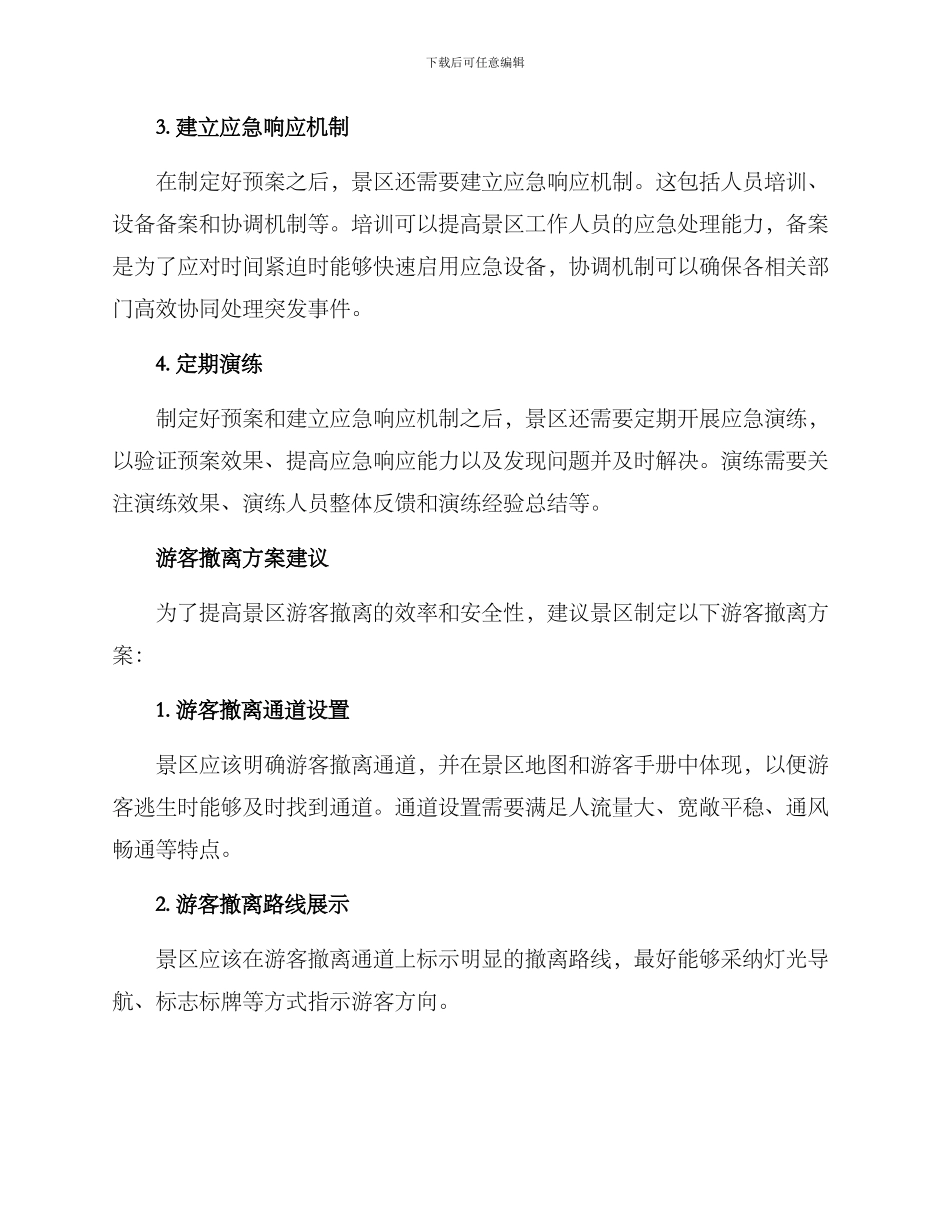 下载后可任意编辑

3. 建立应急响应机制

在制定好预案之后，景区还需要建立应急响应机制。这包括人员培训、设备备案和协调机制等。培训可以提高景区工作人员的应急处理能力，备案是为了应对时间紧迫时能够快速启用应急设备，协调机制可以确保各相关部门高效协同处理突发事件。

4. 定期演练

制定好预案和建立应急响应机制之后，景区还需要定期开展应急演练，以验证预案效果、提高应急响应能力以及发现问题并及时解决。演练需要关注演练效果、演练人员整体反馈和演练经验总结等。

游客撤离方案建议

为了提高景区游客撤离的效率和安全性，建议景区制定以下游客撤离方案：

1. 游客撤离通道设置

景区应该明确游客撤离通道，并在景区地图和游客手册中体现，以便游客逃生时能够及时找到通道。通道设置需要满足人流量大、宽敞平稳、通风畅通等特点。

2. 游客撤离路线展示

景区应该在游客撤离通道上标示明显的撤离路线，最好能够采纳灯光导航、标志标牌等方式指示游客方向。